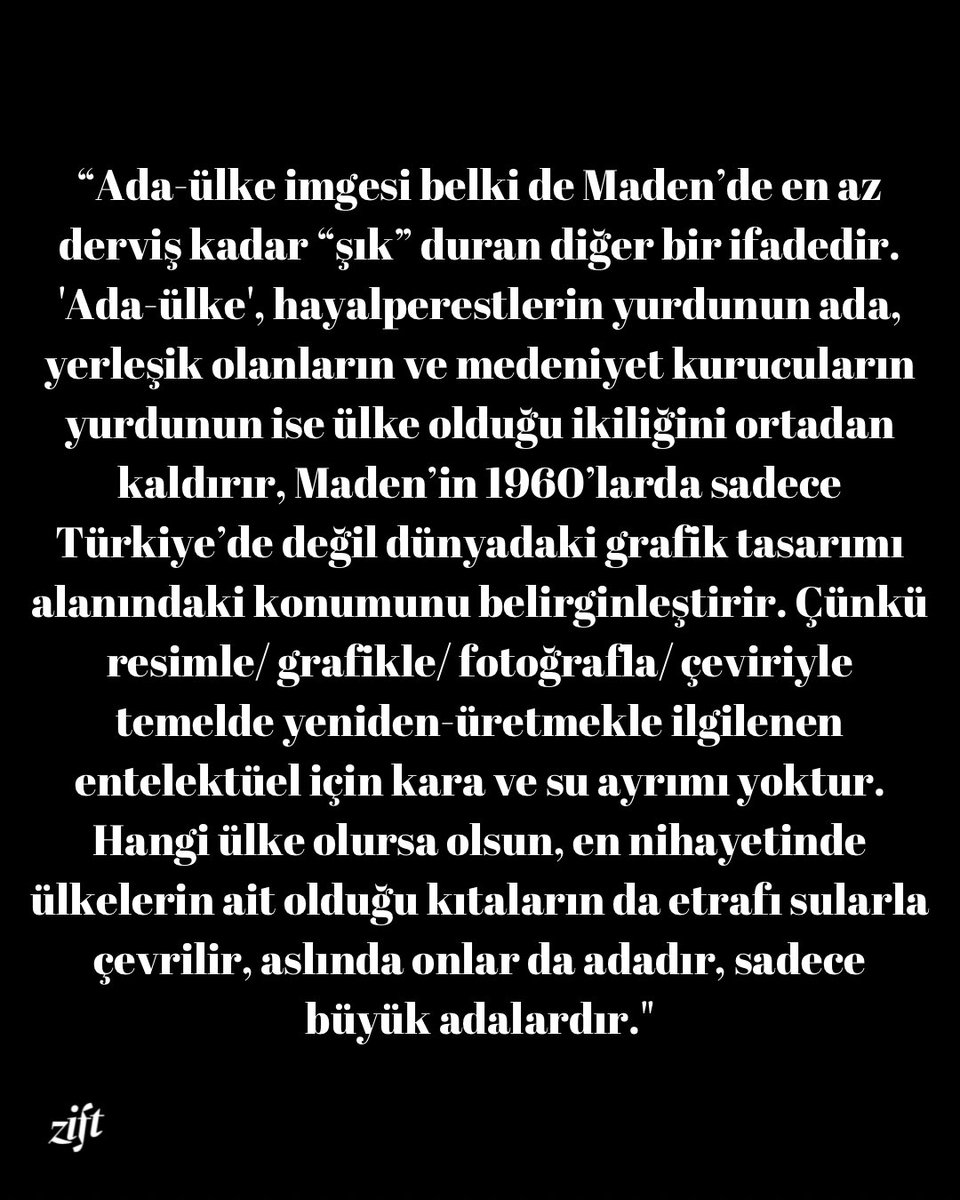 “Ada-ülke imgesi belki de Maden’de en az derviş kadar “şık” duran diğer bir ifadedir. 'Ada-ülke', hayalperestlerin yurdunun ada, yerleşik olanların ve medeniyet kurucuların yurdunun ise ülke olduğu ikiliğini ortadan kaldırır, Maden’in 1960’larda sadece Türkiye’de değil dünyadaki grafik tasarımı alanındaki konumunu belirginleştirir. Çünkü resimle/ grafikle/ fotoğrafla/ çeviriyle temelde yeniden-üretmekle ilgilenen entelektüel için kara ve su ayrımı yoktur. Hangi ülke olursa olsun, en nihayetinde ülkelerin ait olduğu kıtaların da etrafı sularla çevrilir, aslında onlar da adadır, sadece büyük adalardır."

zift